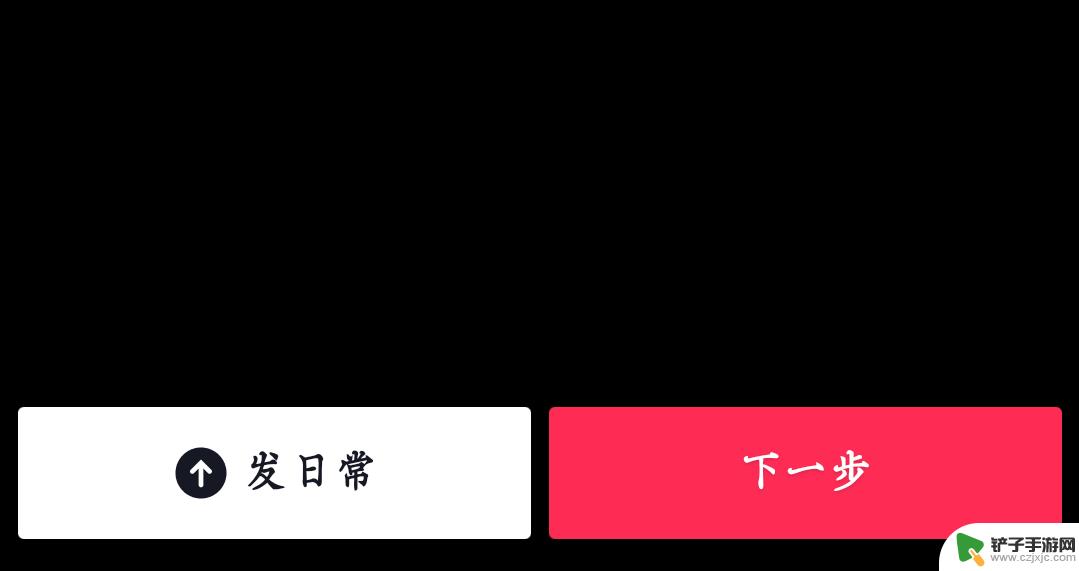 发日常

下一步

铲子手游网
www.czjxjc.com